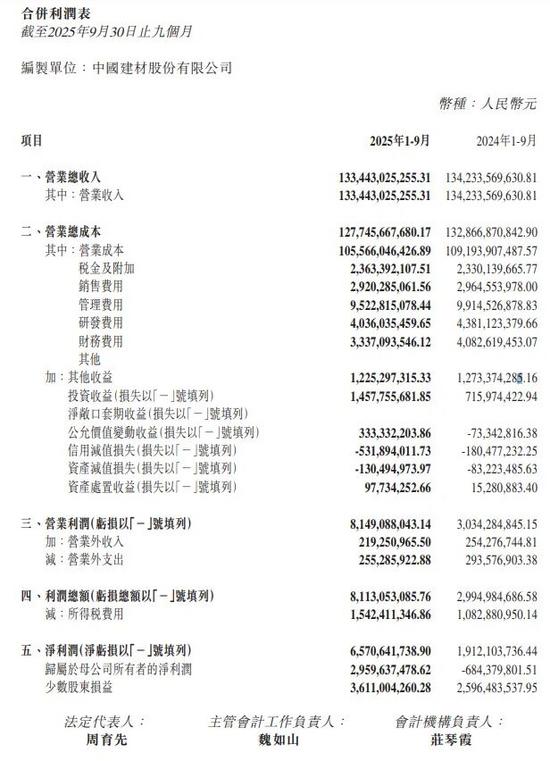 合併利潤表
截至2025年9月30日止九個月

編製單位：中國建材股份有限公司

幣種：人民幣元

| 項目 | 2025年1-9月 | 2024年1-9月 |
|---|---|---|
| 一、營業總收入 | 133,443,025,255.31 | 134,233,569,630.81 |
| 其中：營業收入 | 133,443,025,255.31 | 134,233,569,630.81 |
| 二、營業總成本 | 127,745,667,680.17 | 132,866,870,842.90 |
| 其中：營業成本 | 105,566,046,426.89 | 109,193,907,487.57 |
| 稅金及附加 | 2,363,392,107.51 | 2,330,139,665.77 |
| 銷售費用 | 2,920,285,061.56 | 2,964,553,978.00 |
| 管理費用 | 9,522,815,078.44 | 9,914,526,878.83 |
| 研發費用 | 4,036,035,459.65 | 4,381,123,379.66 |
| 財務費用 | 3,337,093,546.12 | 4,082,619,453.07 |
| 其他 | | |
| 加：其他收益 | 1,225,297,315.33 | 1,273,374,285.16 |
| 投資收益(損失以「－」號填列) | 1,457,755,681.85 | 715,974,422.94 |
| 淨敞口套期收益(損失以「－」號填列) | | |
| 公允價值變動收益(損失以「－」號填列) | 333,332,203.86 | -73,342,816.38 |
| 信用減值損失(損失以「－」號填列) | -531,894,011.73 | -180,477,232.25 |
| 資產減值損失(損失以「－」號填列) | -130,494,973.97 | -83,223,485.63 |
| 資產處置收益(損失以「－」號填列) | 97,734,252.66 | 15,280,883.40 |
| 三、營業利潤(虧損以「－」號填列) | 8,149,088,043.14 | 3,034,284,845.15 |
| 加：營業外收入 | 219,250,965.50 | 254,276,744.81 |
| 減：營業外支出 | 255,285,922.88 | 293,576,903.38 |
| 四、利潤總額(虧損總額以「－」號填列) | 8,113,053,085.76 | 2,994,984,686.58 |
| 減：所得稅費用 | 1,542,411,346.86 | 1,082,880,950.14 |
| 五、淨利潤(淨虧損以「－」號填列) | 6,570,641,738.90 | 1,912,103,736.44 |
| 歸屬於母公司所有者的淨利潤 | 2,959,637,478.62 | -684,379,801.51 |
| 少數股東損益 | 3,611,004,260.28 | 2,596,483,537.95 |

法定代表人：
周育先

主管會計工作負責人：
魏如山

會計機構負責人：
莊琴霞